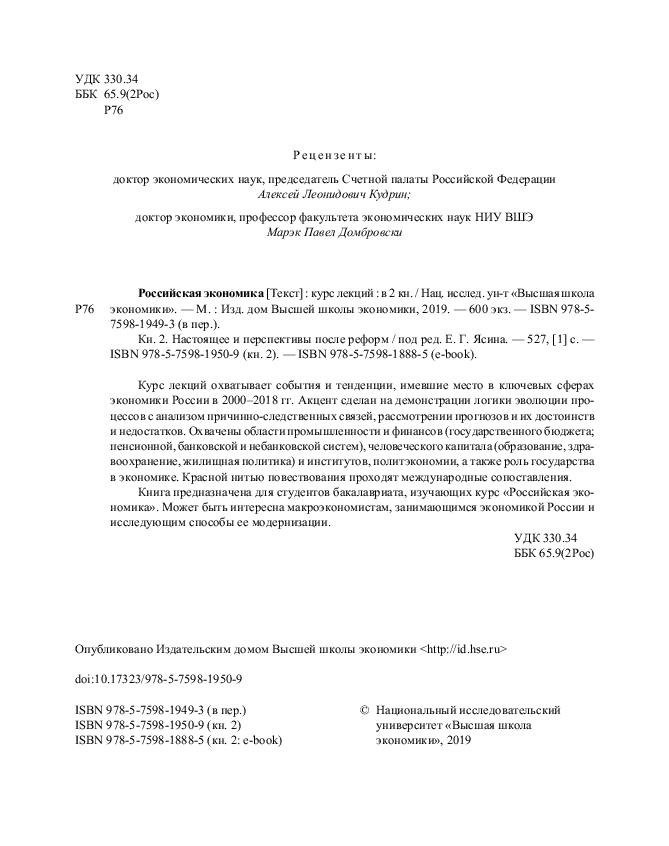 УДК 330.34
ББК 65.9(2Рос)
Р76

Рецензенты:

доктор экономических наук, председатель Счетной палаты Российской Федерации
Алексей Леонидович Кудрин;

доктор экономики, профессор факультета экономических наук НИУ ВШЭ
Марэк Павел Домбровски

Р76

Российская экономика [Текст] : курс лекций : в 2 кн. / Нац. исслед. ун-т «Высшая школа экономики». — М. : Изд. дом Высшей школы экономики, 2019. — 600 экз. — ISBN 978-5-7598-1949-3 (в пер.).

Кн. 2. Настоящее и перспективы после реформ / под ред. Е. Г. Ясина. — 527, [1] с. — ISBN 978-5-7598-1950-9 (кн. 2). — ISBN 978-5-7598-1888-5 (e-book).

Курс лекций охватывает события и тенденции, имевшие место в ключевых сферах экономики России в 2000–2018 гг. Акцент сделан на демонстрации логики эволюции процессов с анализом причинно-следственных связей, рассмотрении прогнозов и их достоинств и недостатков. Охвачены области промышленности и финансов (государственного бюджета; пенсионной, банковской и небанковской систем), человеческого капитала (образование, здравоохранение, жилищная политика) и институтов, политэкономии, а также роль государства в экономике. Красной нитью повествования проходят международные сопоставления.

Книга предназначена для студентов бакалавриата, изучающих курс «Российская экономика». Может быть интересна макроэкономистам, занимающимся экономикой России и исследующим способы ее модернизации.

УДК 330.34
ББК 65.9(2Рос)

Опубликовано Издательским домом Высшей школы экономики <http://id.hse.ru>

doi:10.17323/978-5-7598-1950-9

ISBN 978-5-7598-1949-3 (в пер.)
ISBN 978-5-7598-1950-9 (кн. 2)
ISBN 978-5-7598-1888-5 (кн. 2: e-book)

© Национальный исследовательский университет «Высшая школа экономики», 2019